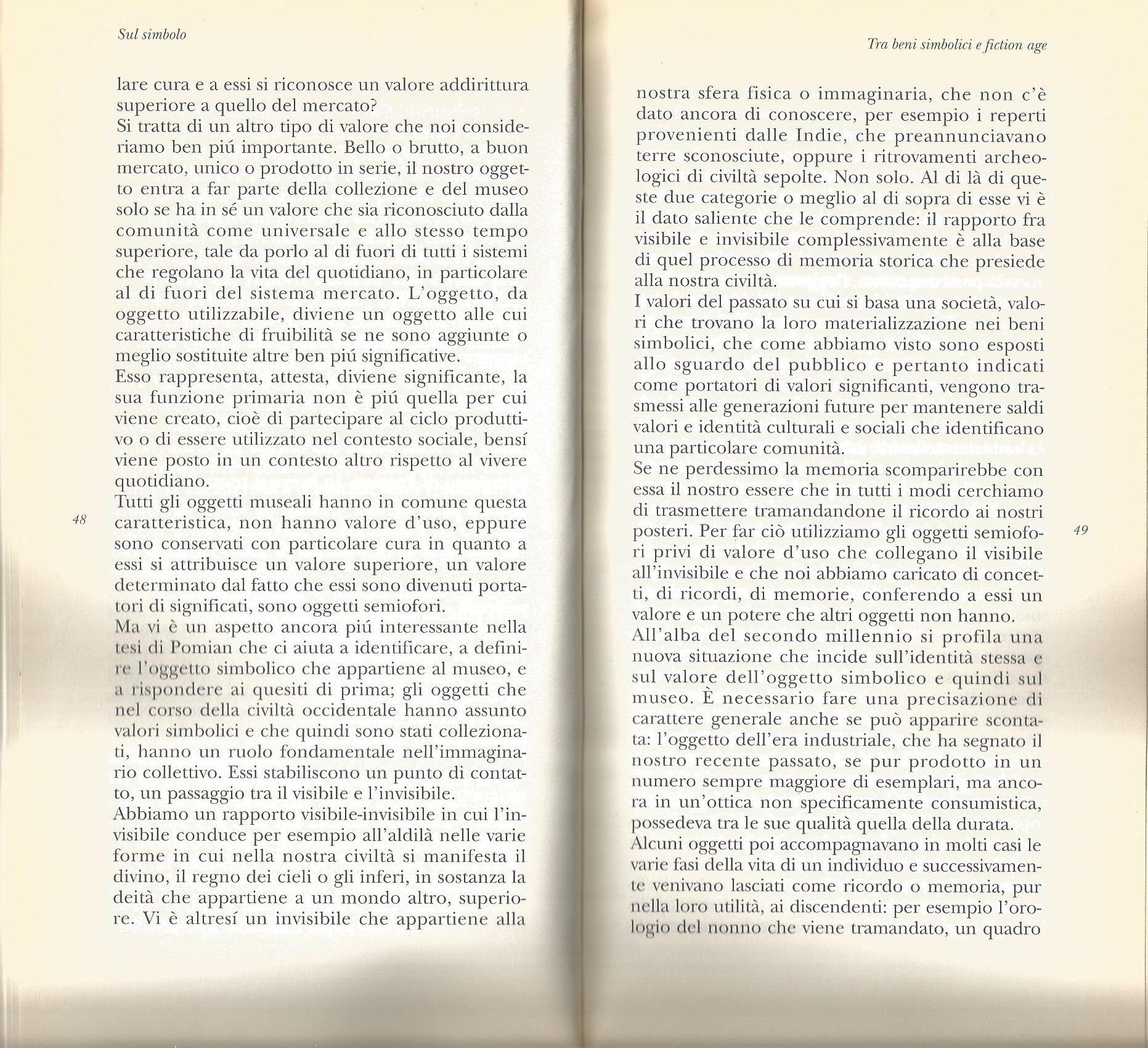 Sul simbolo

lare cura e a essi si riconosce un valore addirittura superiore a quello del mercato?
Si tratta di un altro tipo di valore che noi consideriamo ben piú importante. Bello o brutto, a buon mercato, unico o prodotto in serie, il nostro oggetto entra a far parte della collezione e del museo solo se ha in sé un valore che sia riconosciuto dalla comunità come universale e allo stesso tempo superiore, tale da porlo al di fuori di tutti i sistemi che regolano la vita del quotidiano, in particolare al di fuori del sistema mercato. L'oggetto, da oggetto utilizzabile, diviene un oggetto alle cui caratteristiche di fruibilità se ne sono aggiunte o meglio sostituite altre ben piú significative.
Esso rappresenta, attesta, diviene significante, la sua funzione primaria non è piú quella per cui viene creato, cioè di partecipare al ciclo produttivo o di essere utilizzato nel contesto sociale, bensí viene posto in un contesto altro rispetto al vivere quotidiano.
Tutti gli oggetti museali hanno in comune questa caratteristica, non hanno valore d'uso, eppure sono conservati con particolare cura in quanto a essi si attribuisce un valore superiore, un valore determinato dal fatto che essi sono divenuti portatori di significati, sono oggetti semiofori.
Ma vi è un aspetto ancora piú interessante nella tesi di Pomian che ci aiuta a identificare, a definire l'oggetto simbolico che appartiene al museo, e a rispondere ai quesiti di prima; gli oggetti che nel corso della civiltà occidentale hanno assunto valori simbolici e che quindi sono stati collezionati, hanno un ruolo fondamentale nell'immaginario collettivo. Essi stabiliscono un punto di contatto, un passaggio tra il visibile e l'invisibile.
Abbiamo un rapporto visibile-invisibile in cui l'invisibile conduce per esempio all'aldilà nelle varie forme in cui nella nostra civiltà si manifesta il divino, il regno dei cieli o gli inferi, in sostanza la deità che appartiene a un mondo altro, superiore. Vi è altresí un invisibile che appartiene alla

48

Tra beni simbolici e fiction age

nostra sfera fisica o immaginaria, che non c'è dato ancora di conoscere, per esempio i reperti provenienti dalle Indie, che preannunciavano terre sconosciute, oppure i ritrovamenti archeologici di civiltà sepolte. Non solo. Al di là di queste due categorie o meglio al di sopra di esse vi è il dato saliente che le comprende: il rapporto fra visibile e invisibile complessivamente è alla base di quel processo di memoria storica che presiede alla nostra civiltà.
I valori del passato su cui si basa una società, valori che trovano la loro materializzazione nei beni simbolici, che come abbiamo visto sono esposti allo sguardo del pubblico e pertanto indicati come portatori di valori significanti, vengono trasmessi alle generazioni future per mantenere saldi valori e identità culturali e sociali che identificano una particolare comunità.
Se ne perdessimo la memoria scomparirebbe con essa il nostro essere che in tutti i modi cerchiamo di trasmettere tramandandone il ricordo ai nostri posteri. Per far ciò utilizziamo gli oggetti semiofori privi di valore d'uso che collegano il visibile all'invisibile e che noi abbiamo caricato di concetti, di ricordi, di memorie, conferendo a essi un valore e un potere che altri oggetti non hanno.
All'alba del secondo millennio si profila una nuova situazione che incide sull'identità stessa e sul valore dell'oggetto simbolico e quindi sul museo. È necessario fare una precisazione di carattere generale anche se può apparire scontata: l'oggetto dell'era industriale, che ha segnato il nostro recente passato, se pur prodotto in un numero sempre maggiore di esemplari, ma ancora in un'ottica non specificamente consumistica, possedeva tra le sue qualità quella della durata.
Alcuni oggetti poi accompagnavano in molti casi le varie fasi della vita di un individuo e successivamente venivano lasciati come ricordo o memoria, pur nella loro utilità, ai discendenti: per esempio l'orologio del nonno che viene tramandato, un quadro

49